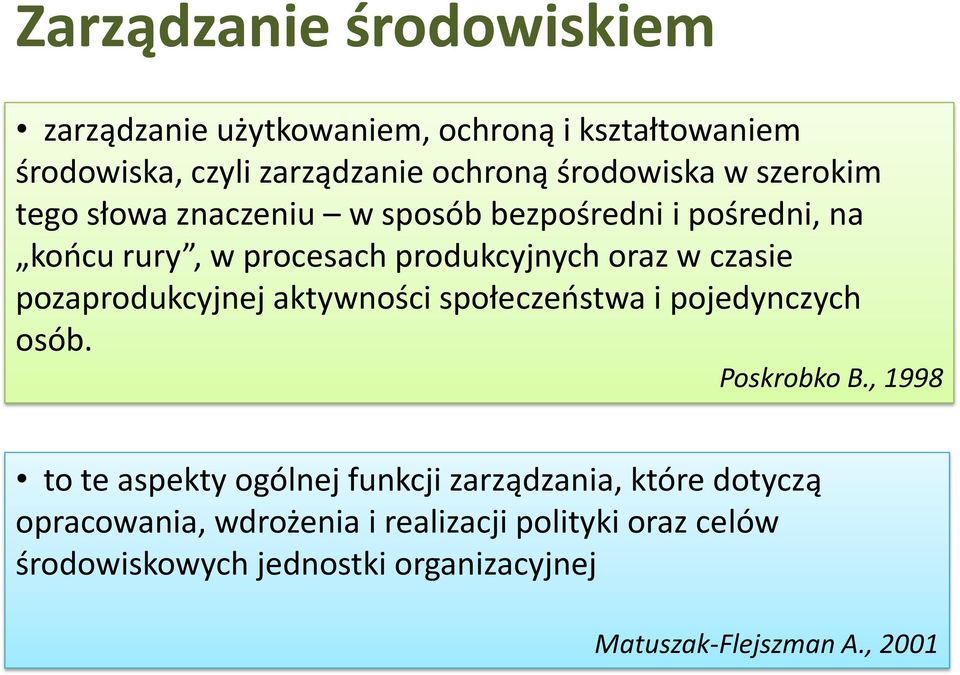 Zarządzanie środowiskiem

• zarządzanie użytkowaniem, ochroną i kształtowaniem środowiska, czyli zarządzanie ochroną środowiska w szerokim tego słowa znaczeniu – w sposób bezpośredni i pośredni, na „końcu rury”, w procesach produkcyjnych oraz w czasie pozaprodukcyjnej aktywności społeczeństwa i pojedynczych osób.

Poskrobko B., 1998

• to te aspekty ogólnej funkcji zarządzania, które dotyczą opracowania, wdrożenia i realizacji polityki oraz celów środowiskowych jednostki organizacyjnej

Matuszak-Flejszman A., 2001